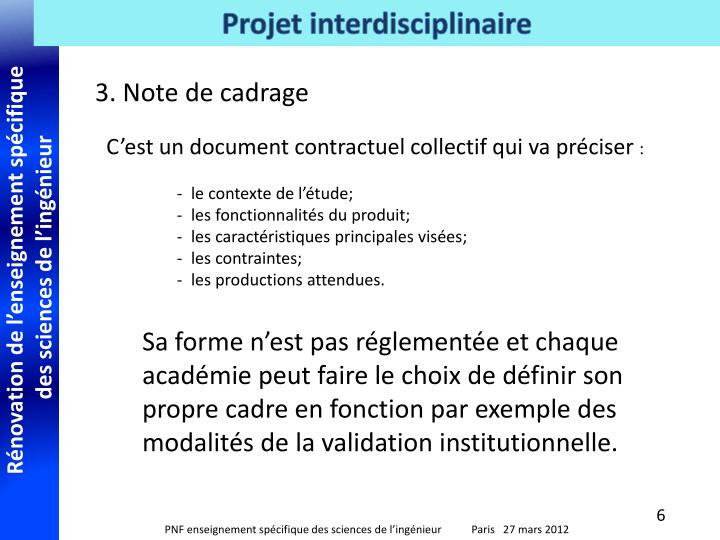 Projet interdisciplinaire

Rénovation de l'enseignement spécifique des sciences de l'ingénieur

3. Note de cadrage

C'est un document contractuel collectif qui va préciser :

- le contexte de l'étude;
- les fonctionnalités du produit;
- les caractéristiques principales visées;
- les contraintes;
- les productions attendues.

Sa forme n'est pas réglementée et chaque académie peut faire le choix de définir son propre cadre en fonction par exemple des modalités de la validation institutionnelle.

6

PNF enseignement spécifique des sciences de l'ingénieur Paris 27 mars 2012